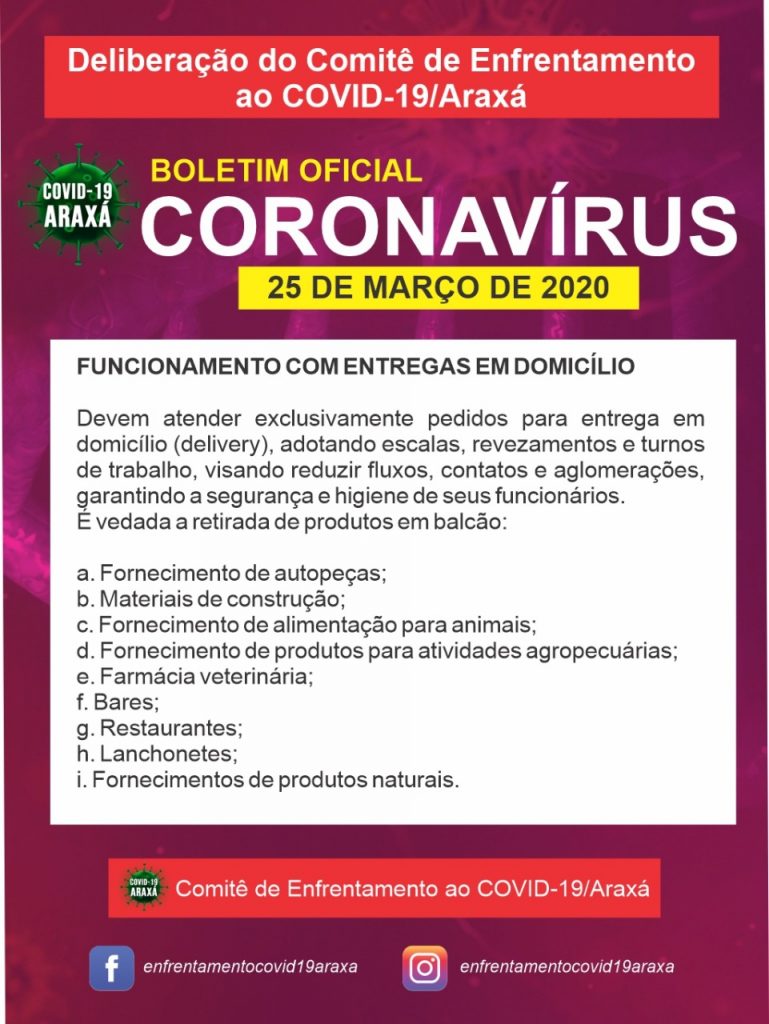 Deliberação do Comitê de Enfrentamento ao COVID-19/Araxá

COVID-19 ARAXÁ

BOLETIM OFICIAL

CORONAVÍRUS

25 DE MARÇO DE 2020

FUNCIONAMENTO COM ENTREGAS EM DOMICÍLIO

Devem atender exclusivamente pedidos para entrega em domicílio (delivery), adotando escalas, revezamentos e turnos de trabalho, visando reduzir fluxos, contatos e aglomerações, garantindo a segurança e higiene de seus funcionários.
É vedada a retirada de produtos em balcão:

a. Fornecimento de autopeças;
b. Materiais de construção;
c. Fornecimento de alimentação para animais;
d. Fornecimento de produtos para atividades agropecuárias;
e. Farmácia veterinária;
f. Bares;
g. Restaurantes;
h. Lanchonetes;
i. Fornecimentos de produtos naturais.

COVID-19 ARAXÁ Comitê de Enfrentamento ao COVID-19/Araxá

enfrentamentocovid19araxa

enfrentamentocovid19araxa